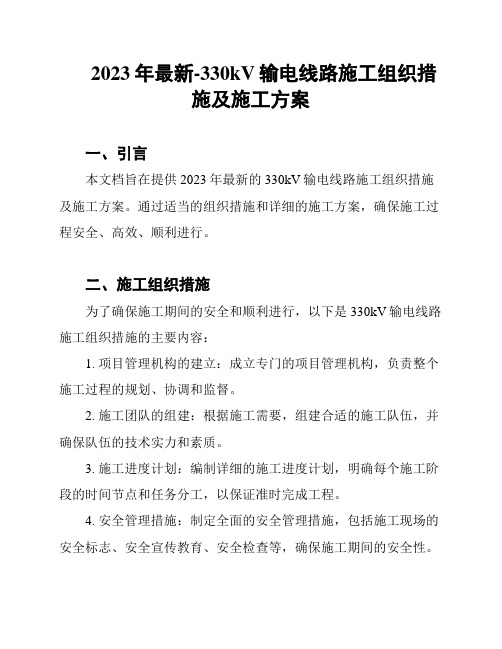 2023 年最新-330kV 输电线路施工组织措施及施工方案

一、引言

本文档旨在提供 2023 年最新的 330kV 输电线路施工组织措施及施工方案。通过适当的组织措施和详细的施工方案，确保施工过程安全、高效、顺利进行。

二、施工组织措施

为了确保施工期间的安全和顺利进行，以下是 330kV 输电线路施工组织措施的主要内容：

1. 项目管理机构的建立：成立专门的项目管理机构，负责整个施工过程的规划、协调和监督。

2. 施工团队的组建：根据施工需要，组建合适的施工队伍，并确保队伍的技术实力和素质。

3. 施工进度计划：编制详细的施工进度计划，明确每个施工阶段的时间节点和任务分工，以保证准时完成工程。

4. 安全管理措施：制定全面的安全管理措施，包括施工现场的安全标志、安全宣传教育、安全检查等，确保施工期间的安全性。